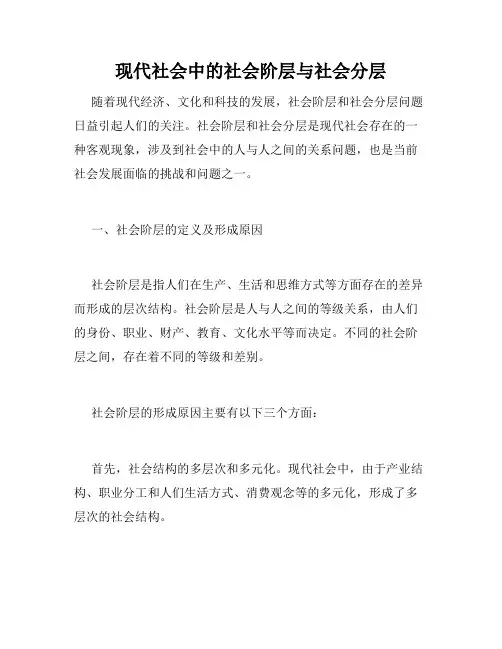 现代社会中的社会阶层与社会分层

随着现代经济、文化和科技的发展，社会阶层和社会分层问题日益引起人们的关注。社会阶层和社会分层是现代社会存在的一种客观现象，涉及到社会中的人与人之间的关系问题，也是当前社会发展面临的挑战和问题之一。

一、社会阶层的定义及形成原因

社会阶层是指人们在生产、生活和思维方式等方面存在的差异而形成的层次结构。社会阶层是人与人之间的等级关系，由人们的身份、职业、财产、教育、文化水平等而决定。不同的社会阶层之间，存在着不同的等级和差别。

社会阶层的形成原因主要有以下三个方面：

首先，社会结构的多层次和多元化。现代社会中，由于产业结构、职业分工和人们生活方式、消费观念等的多元化，形成了多层次的社会结构。